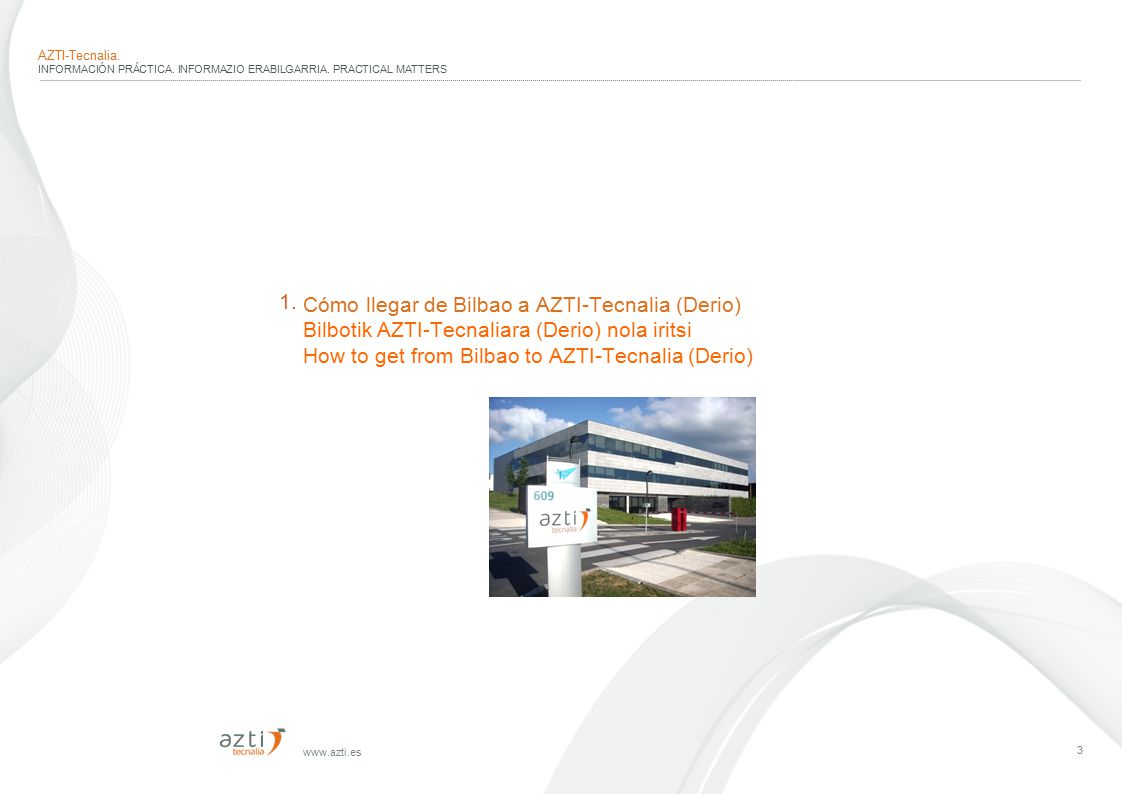 AZTI-Tecnalia.
INFORMACIÓN PRÁCTICA. INFORMAZIO ERABILGARRIA. PRACTICAL MATTERS

1. Cómo llegar de Bilbao a AZTI-Tecnalia (Derio)
Bilbotik AZTI-Tecnaliara (Derio) nola iritsi
How to get from Bilbao to AZTI-Tecnalia (Derio)

609
azti
tecnalia

azti
tecnalia
www.azti.es

3